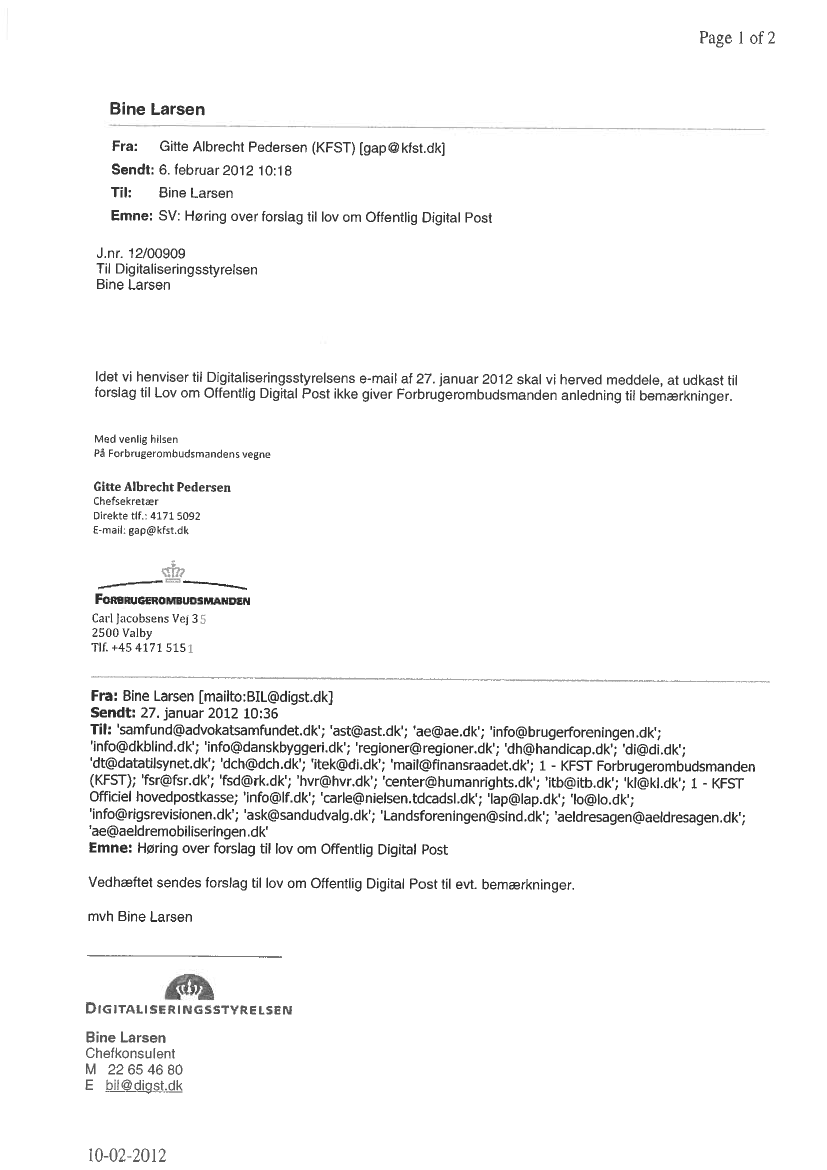 Page 1 of 2

Bine Larsen

Fra: Gitte Albrecht Pedersen (KFST) [gap@kfst.dk]
Sendt: 6. februar 2012 10:18
Til: Bine Larsen
Emne: SV: Høring over forslag til lov om Offentlig Digital Post

J.nr. 12/00909
Til Digitaliseringsstyrelsen
Bine Larsen

Idet vi henviser til Digitaliseringsstyrelsens e-mail af 27. januar 2012 skal vi herved meddele, at udkast til forslag til Lov om Offentlig Digital Post ikke giver Forbrugerombudsmanden anledning til bemærkninger.

Med venlig hilsen
På Forbrugerombudsmandens vegne

Gitte Albrecht Pedersen
Chefsekretær
Direkte tlf.: 4171 5092
E-mail: gap@kfst.dk

FORBRUGEROMBUDSMANDEN
Carl Jacobsens Vej 35
2500 Valby
Tlf. +45 4171 5151

Fra: Bine Larsen [mailto:BIL@digst.dk]
Sendt: 27. januar 2012 10:36
Til: 'samfund@advokatsamfundet.dk'; 'ast@ast.dk'; 'ae@ae.dk'; 'info@brugerforeningen.dk'; 'info@dkblind.dk'; 'info@danskbyggeri.dk'; 'regioner@regioner.dk'; 'dh@handicap.dk'; 'di@di.dk'; 'dt@datatilsynet.dk'; 'dch@dch.dk'; 'itek@di.dk'; 'mail@finansraadet.dk'; 1 - KFST Forbrugerombudsmanden (KFST); 'fsr@fsr.dk'; 'fsd@rk.dk'; 'hvr@hvr.dk'; 'center@humanrights.dk'; 'itb@itb.dk'; 'kl@kl.dk'; 1 - KFST Officiel hovedpostkasse; 'info@lf.dk'; 'carle@nielsen.tdcadsl.dk'; 'lap@lap.dk'; 'lo@lo.dk'; 'info@rigsrevisionen.dk'; 'ask@sandudvalg.dk'; 'Landsforeningen@sind.dk'; 'aeldresagen@aeldresagen.dk'; 'ae@aeldremobiliseringen.dk'
Emne: Høring over forslag til lov om Offentlig Digital Post

Vedhæftet sendes forslag til lov om Offentlig Digital Post til evt. bemærkninger.

mvh Bine Larsen

DIGITALISERINGSSTYRELSEN

Bine Larsen
Chefkonsulent
M 22 65 46 80
E bil@digst.dk

10-02-2012